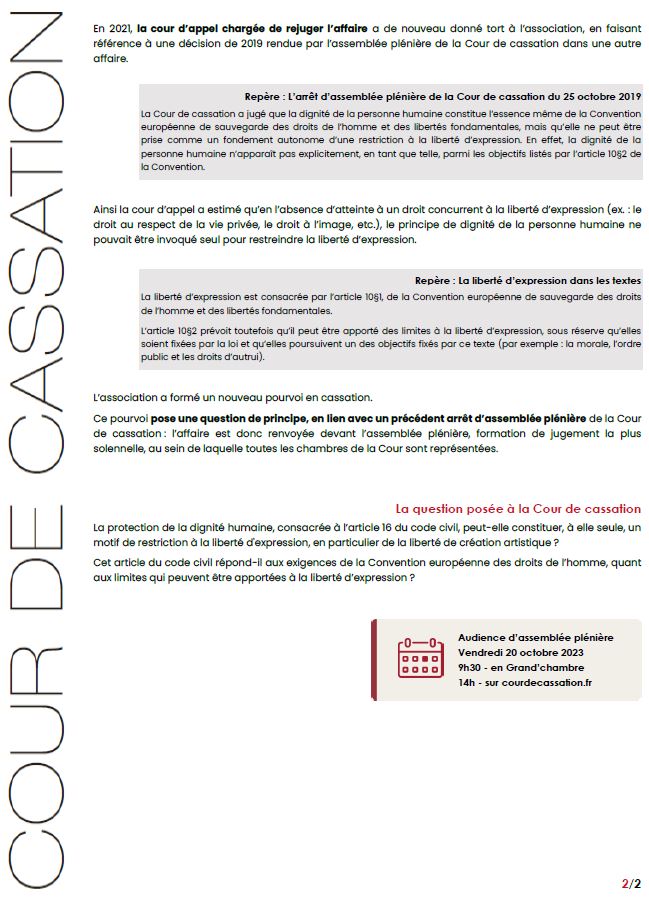 COUR DE CASSATION

En 2021, la cour d'appel chargée de rejuger l'affaire a de nouveau donné tort à l'association, en faisant référence à une décision de 2019 rendue par l'assemblée plénière de la Cour de cassation dans une autre affaire.

Repère : L'arrêt d'assemblée plénière de la Cour de cassation du 25 octobre 2019

La Cour de cassation a jugé que la dignité de la personne humaine constitue l'essence même de la Convention européenne de sauvegarde des droits de l'homme et des libertés fondamentales, mais qu'elle ne peut être prise comme un fondement autonome d'une restriction à la liberté d'expression. En effet, la dignité de la personne humaine n'apparaît pas explicitement, en tant que telle, parmi les objectifs listés par l'article 10§2 de la Convention.

Ainsi la cour d'appel a estimé qu'en l'absence d'atteinte à un droit concurrent à la liberté d'expression (ex. : le droit au respect de la vie privée, le droit à l'image, etc.), le principe de dignité de la personne humaine ne pouvait être invoqué seul pour restreindre la liberté d'expression.

Repère : La liberté d'expression dans les textes

La liberté d'expression est consacrée par l'article 10§1, de la Convention européenne de sauvegarde des droits de l'homme et des libertés fondamentales.

L'article 10§2 prévoit toutefois qu'il peut être apporté des limites à la liberté d'expression, sous réserve qu'elles soient fixées par la loi et qu'elles poursuivent un des objectifs fixés par ce texte (par exemple : la morale, l'ordre public et les droits d'autrui).

L'association a formé un nouveau pourvoi en cassation.

Ce pourvoi pose une question de principe, en lien avec un précédent arrêt d'assemblée plénière de la Cour de cassation : l'affaire est donc renvoyée devant l'assemblée plénière, formation de jugement la plus solennelle, au sein de laquelle toutes les chambres de la Cour sont représentées.

La question posée à la Cour de cassation

La protection de la dignité humaine, consacrée à l'article 16 du code civil, peut-elle constituer, à elle seule, un motif de restriction à la liberté d'expression, en particulier de la liberté de création artistique ?

Cet article du code civil répond-il aux exigences de la Convention européenne des droits de l'homme, quant aux limites qui peuvent être apportées à la liberté d'expression ?

Audience d'assemblée plénière
Vendredi 20 octobre 2023
9h30 - en Grand'chambre
14h - sur courdecassation.fr

2/2